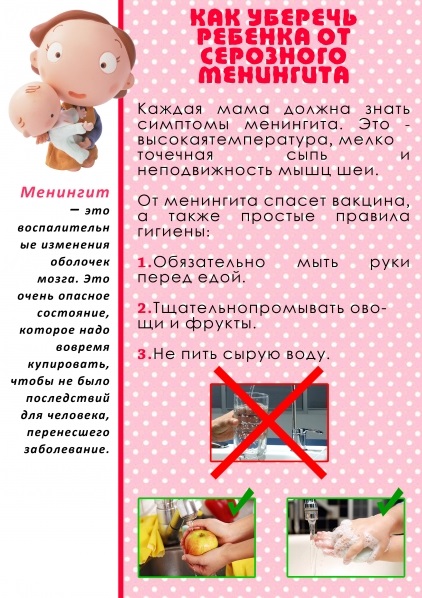 Менингит – это воспалительные изменения оболочек мозга. Это очень опасное состояние, которое надо вовремя купировать, чтобы не было последствий для человека, перенесшего заболевание.

КАК УБЕРЕЧЬ РЕБЕНКА ОТ СЕРОЗНОГО МЕНИНГИТА

Каждая мама должна знать симптомы менингита. Это - высокаятемпература, мелко точечная сыпь и неподвижность мышц шеи.

От менингита спасет вакцина, а также простые правила гигиены:

1.Обязательно мыть руки перед едой.

2.Тщательнопромывать овощи и фрукты.

3.Не пить сырую воду.